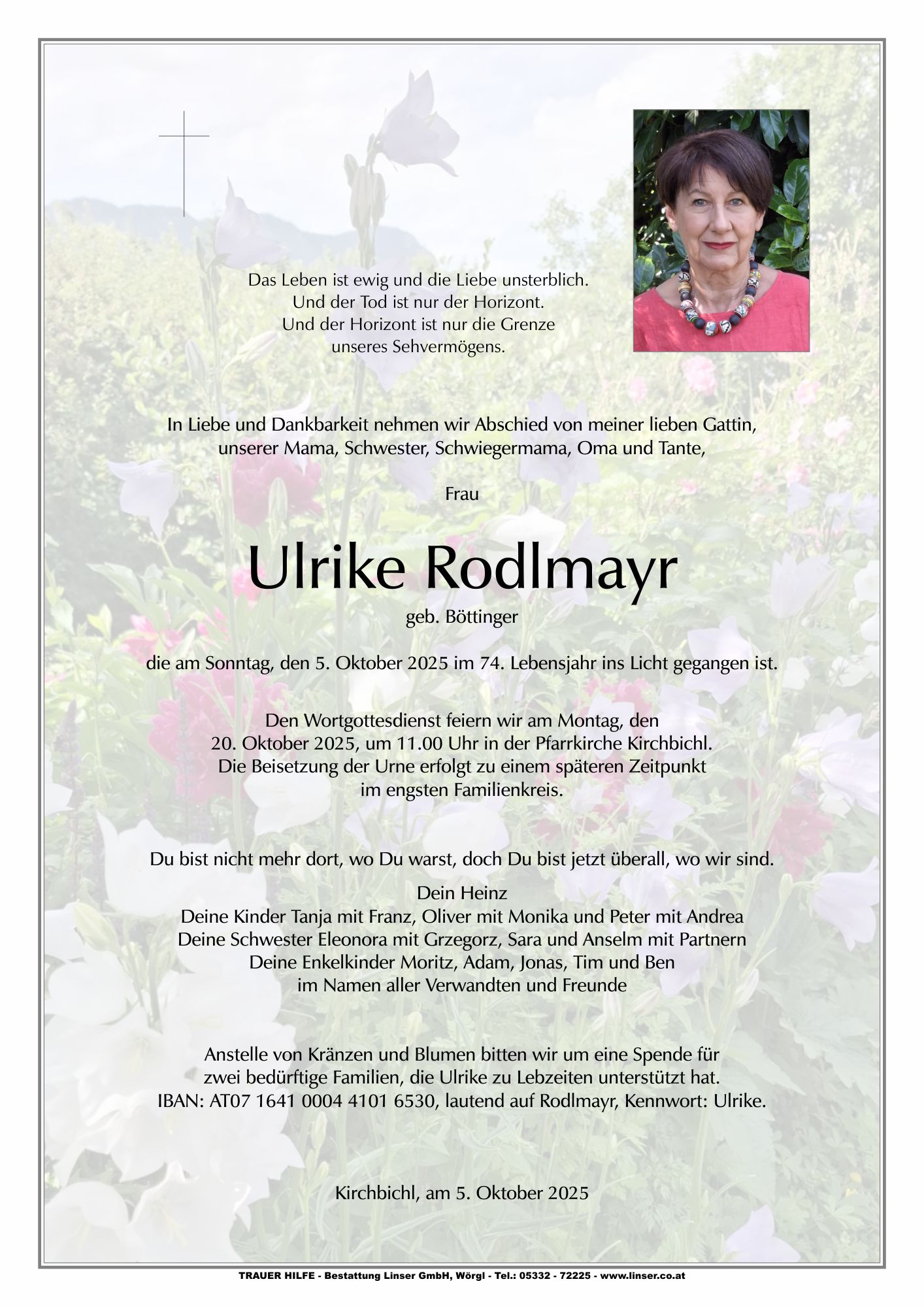 Das Leben ist ewig und die Liebe unsterblich.
Und der Tod ist nur der Horizont.
Und der Horizont ist nur die Grenze
unseres Sehvermögens.

In Liebe und Dankbarkeit nehmen wir Abschied von meiner lieben Gattin,
unserer Mama, Schwester, Schwiegermama, Oma und Tante,

Frau

Ulrike Rodlmayr

geb. Böttinger

die am Sonntag, den 5. Oktober 2025 im 74. Lebensjahr ins Licht gegangen ist.

Den Wortgottesdienst feiern wir am Montag, den
20. Oktober 2025, um 11.00 Uhr in der Pfarrkirche Kirchbichl.
Die Beisetzung der Urne erfolgt zu einem späteren Zeitpunkt
im engsten Familienkreis.

Du bist nicht mehr dort, wo Du warst, doch Du bist jetzt überall, wo wir sind.

Dein Heinz
Deine Kinder Tanja mit Franz, Oliver mit Monika und Peter mit Andrea
Deine Schwester Eleonora mit Grzegorz, Sara und Anselm mit Partnern
Deine Enkelkinder Moritz, Adam, Jonas, Tim und Ben
im Namen aller Verwandten und Freunde

Anstelle von Kränzen und Blumen bitten wir um eine Spende für
zwei bedürftige Familien, die Ulrike zu Lebzeiten unterstützt hat.
IBAN: AT07 1641 0004 4101 6530, lautend auf Rodlmayr, Kennwort: Ulrike.

Kirchbichl, am 5. Oktober 2025

TRAUER HILFE - Bestattung Linser GmbH, Wörgl - Tel.: 05332 - 72225 - www.linser.co.at